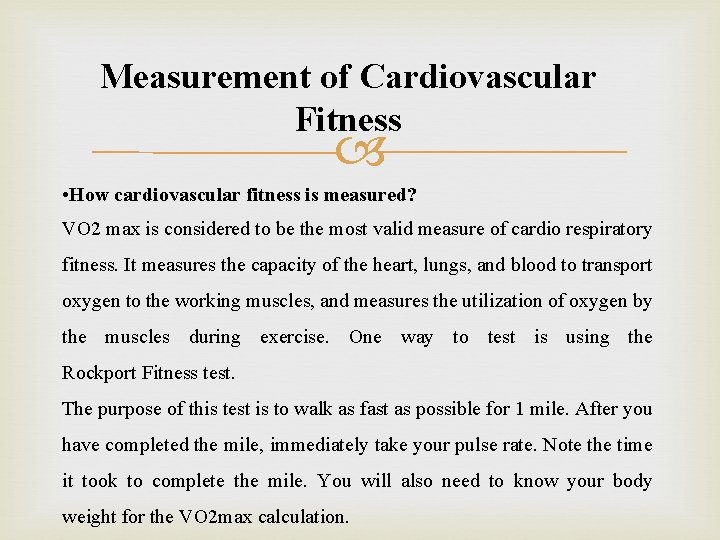 Measurement of Cardiovascular Fitness

•How cardiovascular fitness is measured?
VO2 max is considered to be the most valid measure of cardio respiratory fitness. It measures the capacity of the heart, lungs, and blood to transport oxygen to the working muscles, and measures the utilization of oxygen by the muscles during exercise. One way to test is using the Rockport Fitness test.
The purpose of this test is to walk as fast as possible for 1 mile. After you have completed the mile, immediately take your pulse rate. Note the time it took to complete the mile. You will also need to know your body weight for the VO2max calculation.